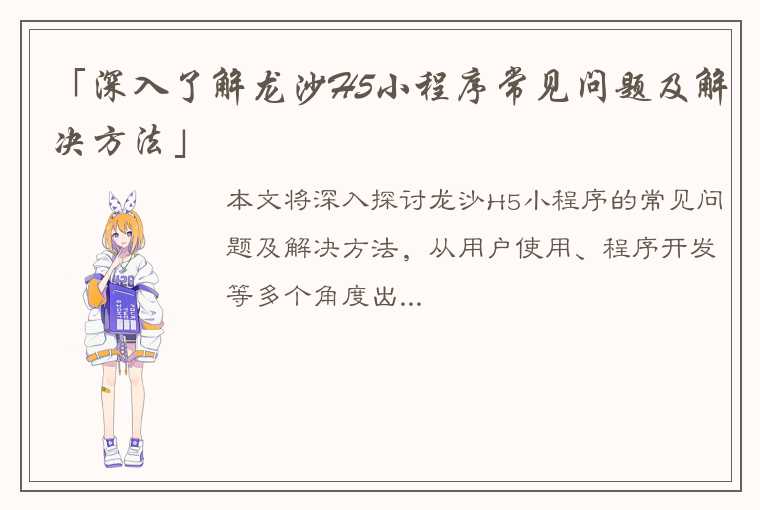 「深入了解龙沙H5小程序常见问题及解决方法」

本文将深入探讨龙沙H5小程序的常见问题及解决方法，从用户使用、程序开发等多个角度出...